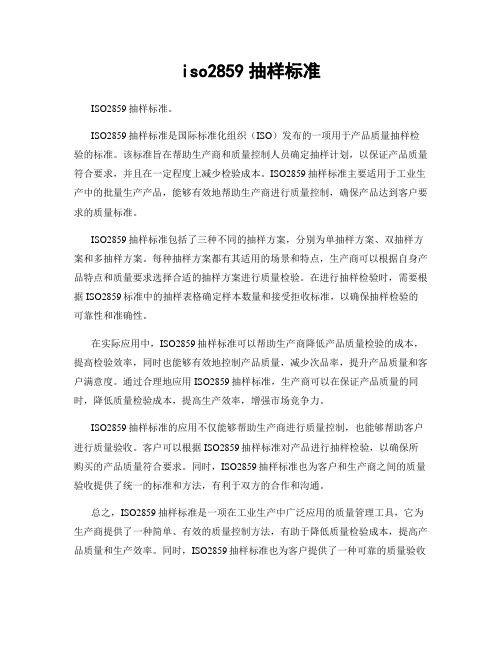 iso2859 抽样标准

ISO2859 抽样标准。

ISO2859 抽样标准是国际标准化组织（ISO）发布的一项用于产品质量抽样检验的标准。该标准旨在帮助生产商和质量控制人员确定抽样计划，以保证产品质量符合要求，并且在一定程度上减少检验成本。ISO2859 抽样标准主要适用于工业生产中的批量生产产品，能够有效地帮助生产商进行质量控制，确保产品达到客户要求的质量标准。

ISO2859 抽样标准包括了三种不同的抽样方案，分别为单抽样方案、双抽样方案和多抽样方案。每种抽样方案都有其适用的场景和特点，生产商可以根据自身产品特点和质量要求选择合适的抽样方案进行质量检验。在进行抽样检验时，需要根据 ISO2859 标准中的抽样表格确定样本数量和接受拒收标准，以确保抽样检验的可靠性和准确性。

在实际应用中，ISO2859 抽样标准可以帮助生产商降低产品质量检验的成本，提高检验效率，同时也能够有效地控制产品质量，减少次品率，提升产品质量和客户满意度。通过合理地应用 ISO2859 抽样标准，生产商可以在保证产品质量的同时，降低质量检验成本，提高生产效率，增强市场竞争力。

ISO2859 抽样标准的应用不仅能够帮助生产商进行质量控制，也能够帮助客户进行质量验收。客户可以根据 ISO2859 抽样标准对产品进行抽样检验，以确保所购买的产品质量符合要求。同时，ISO2859 抽样标准也为客户和生产商之间的质量验收提供了统一的标准和方法，有利于双方的合作和沟通。

总之，ISO2859 抽样标准是一项在工业生产中广泛应用的质量管理工具，它为生产商提供了一种简单、有效的质量控制方法，有助于降低质量检验成本，提高产品质量和生产效率。同时，ISO2859 抽样标准也为客户提供了一种可靠的质量验收